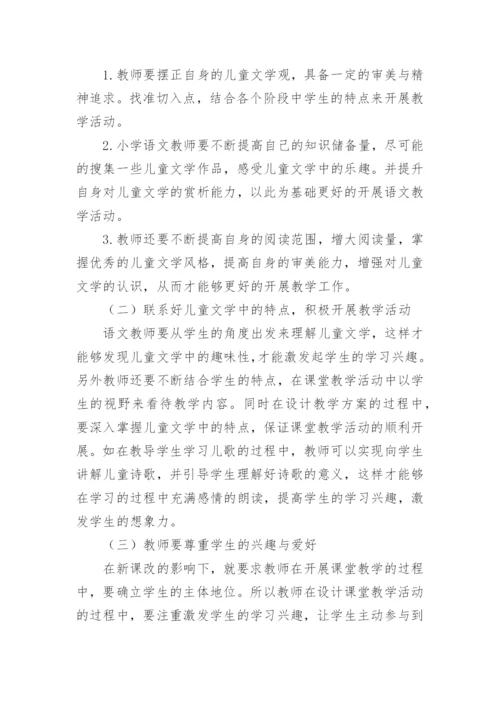 1. 教师要摆正自身的儿童文学观，具备一定的审美与精神追求。找准切入点，结合各个阶段中学生的特点来开展教学活动。

2. 小学语文教师要不断提高自己的知识储备量，尽可能的搜集一些儿童文学作品，感受儿童文学中的乐趣。并提升自身对儿童文学的赏析能力，以此为基础更好的开展语文教学活动。

3. 教师还要不断提高自身的阅读范围，增大阅读量，掌握优秀的儿童文学风格，提高自身的审美能力，增强对儿童文学的认识，从而才能够更好的开展教学工作。

（二）联系好儿童文学中的特点，积极开展教学活动

语文教师要从学生的角度出发来理解儿童文学，这样才能够发现儿童文学中的趣味性，才能激发起学生的学习兴趣。另外教师还要不断结合学生的特点，在课堂教学活动中以学生的视野来看待教学内容。同时在设计教学方案的过程中，要深入掌握儿童文学中的特点，保证课堂教学活动的顺利开展。如在教导学生学习儿歌的过程中，教师可以实现向学生讲解儿童诗歌，并引导学生理解好诗歌的意义，这样才能够在学习的过程中充满感情的朗读，提高学生的学习兴趣，激发学生的想象力。

（三）教师要尊重学生的兴趣与爱好

在新课改的影响下，就要求教师在开展课堂教学的过程中，要确立学生的主体地位。所以教师在设计课堂教学活动的过程中，要注重激发学生的学习兴趣，让学生主动参与到